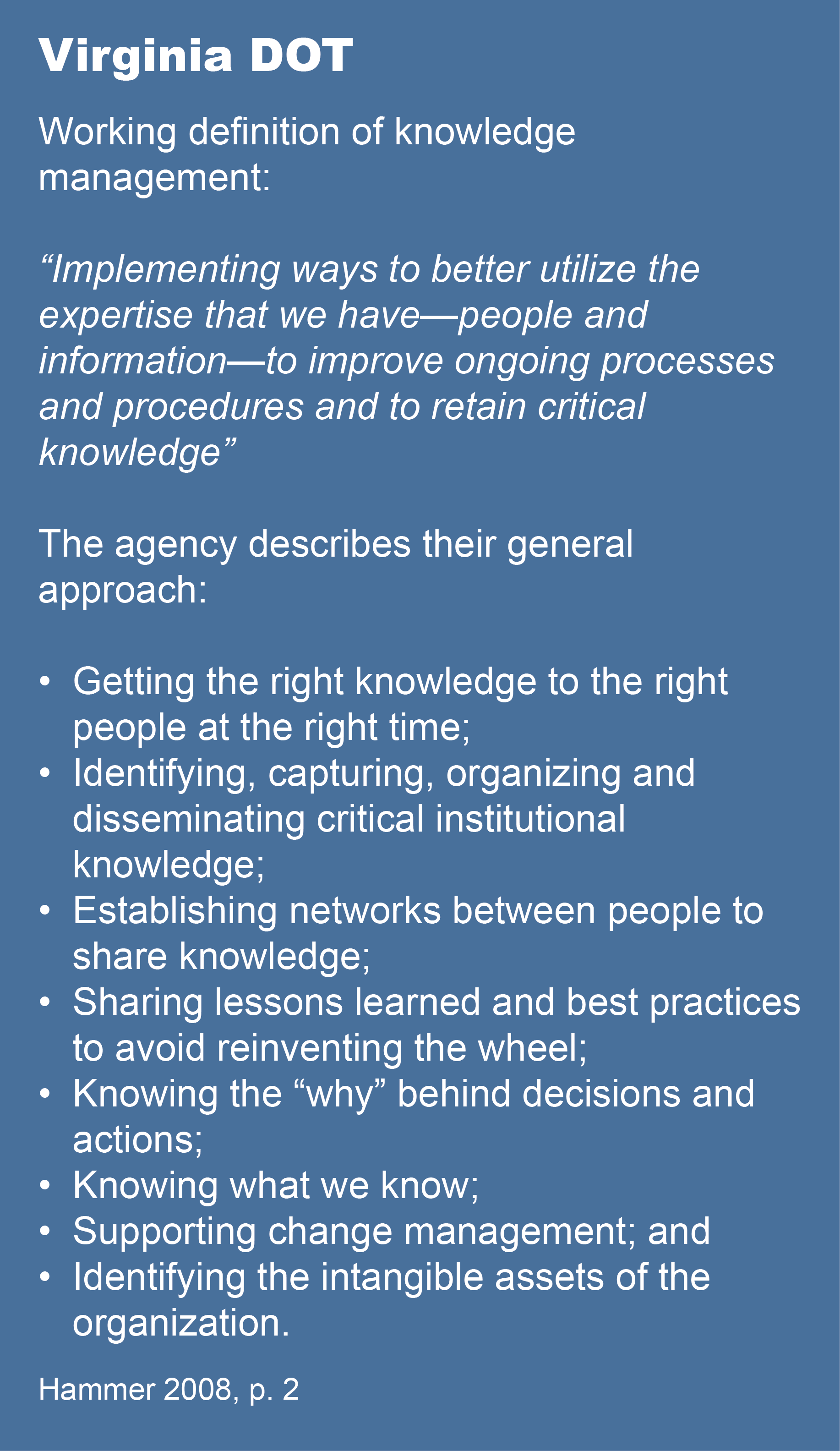 Virginia DOT

Working definition of knowledge management:

“Implementing ways to better utilize the expertise that we have—people and information—to improve ongoing processes and procedures and to retain critical knowledge”

The agency describes their general approach:

• Getting the right knowledge to the right people at the right time;
• Identifying, capturing, organizing and disseminating critical institutional knowledge;
• Establishing networks between people to share knowledge;
• Sharing lessons learned and best practices to avoid reinventing the wheel;
• Knowing the “why” behind decisions and actions;
• Knowing what we know;
• Supporting change management; and
• Identifying the intangible assets of the organization.

Hammer 2008, p. 2